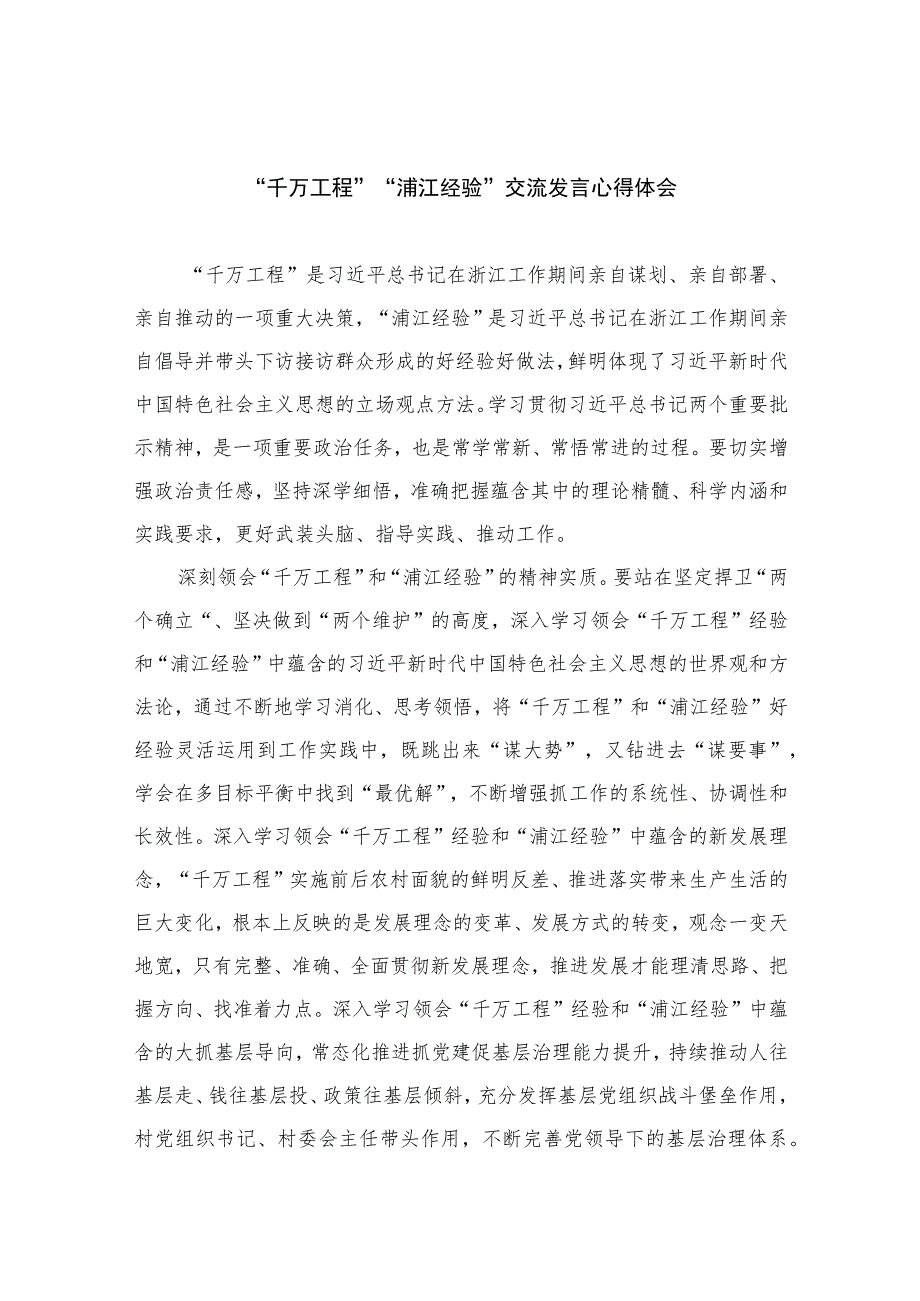 “千万工程”“浦江经验”交流发言心得体会

“千万工程”是习近平总书记在浙江工作期间亲自谋划、亲自部署、亲自推动的一项重大决策，“浦江经验”是习近平总书记在浙江工作期间亲自倡导并带头下访接访群众形成的好经验好做法，鲜明体现了习近平新时代中国特色社会主义思想的立场观点方法。学习贯彻习近平总书记两个重要批示精神，是一项重要政治任务，也是常学常新、常悟常进的过程。要切实增强政治责任感，坚持深学细悟，准确把握蕴含其中的理论精髓、科学内涵和实践要求，更好武装头脑、指导实践、推动工作。

深刻领会“千万工程”和“浦江经验”的精神实质。要站在坚定捍卫“两个确立“、坚决做到“两个维护”的高度，深入学习领会“千万工程”经验和“浦江经验”中蕴含的习近平新时代中国特色社会主义思想的世界观和方法论，通过不断地学习消化、思考领悟，将“千万工程”和“浦江经验”好经验灵活运用到工作实践中，既跳出来“谋大势”，又钻进去“谋要事”，学会在多目标平衡中找到“最优解”，不断增强抓工作的系统性、协调性和长效性。深入学习领会“千万工程”经验和“浦江经验”中蕴含的新发展理念，“千万工程”实施前后农村面貌的鲜明反差、推进落实带来生产生活的巨大变化，根本上反映的是发展理念的变革、发展方式的转变，观念一变天地宽，只有完整、准确、全面贯彻新发展理念，推进发展才能理清思路、把握方向、找准着力点。深入学习领会“千万工程”经验和“浦江经验”中蕴含的大抓基层导向，常态化推进抓党建促基层治理能力提升，持续推动人往基层走、钱往基层投、政策往基层倾斜，充分发挥基层党组织战斗堡垒作用，村党组织书记、村委会主任带头作用，不断完善党领导下的基层治理体系。